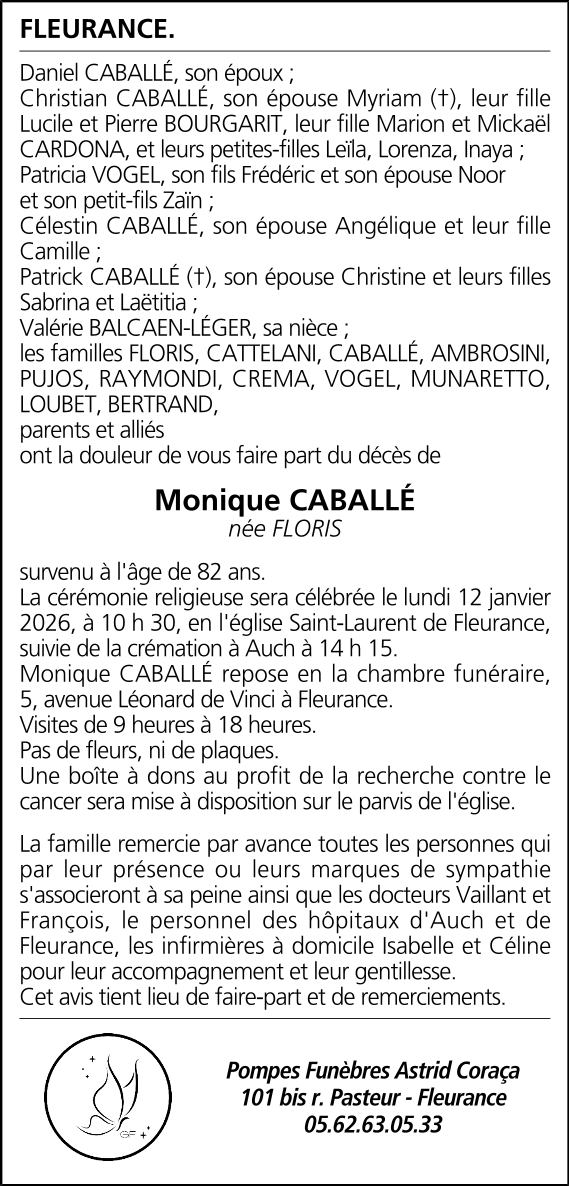 FLEURANCE.

Daniel CABALLÉ, son époux ;
Christian CABALLÉ, son épouse Myriam (†), leur fille Lucile et Pierre BOURGARIT, leur fille Marion et Mickaël CARDONA, et leurs petites-filles Leïla, Lorenza, Inaya ;
Patricia VOGEL, son fils Frédéric et son épouse Noor et son petit-fils Zaïn ;
Célestin CABALLÉ, son épouse Angélique et leur fille Camille ;
Patrick CABALLÉ (†), son épouse Christine et leurs filles Sabrina et Laëtitia ;
Valérie BALCAEN-LÉGER, sa nièce ;
les familles FLORIS, CATTELANI, CABALLÉ, AMBROSINI, PUJOS, RAYMONDI, CREMA, VOGEL, MUNARETTO, LOUBET, BERTRAND,
parents et alliés
ont la douleur de vous faire part du décès de

Monique CABALLÉ
née FLORIS

survenu à l'âge de 82 ans.
La cérémonie religieuse sera célébrée le lundi 12 janvier 2026, à 10 h 30, en l'église Saint-Laurent de Fleurance, suivie de la crémation à Auch à 14 h 15.
Monique CABALLÉ repose en la chambre funéraire, 5, avenue Léonard de Vinci à Fleurance.
Visites de 9 heures à 18 heures.
Pas de fleurs, ni de plaques.
Une boîte à dons au profit de la recherche contre le cancer sera mise à disposition sur le parvis de l'église.

La famille remercie par avance toutes les personnes qui par leur présence ou leurs marques de sympathie s'associeront à sa peine ainsi que les docteurs Vaillant et François, le personnel des hôpitaux d'Auch et de Fleurance, les infirmières à domicile Isabelle et Céline pour leur accompagnement et leur gentillesse.
Cet avis tient lieu de faire-part et de remerciements.

GF

Pompes Funèbres Astrid Coraça
101 bis r. Pasteur - Fleurance
05.62.63.05.33